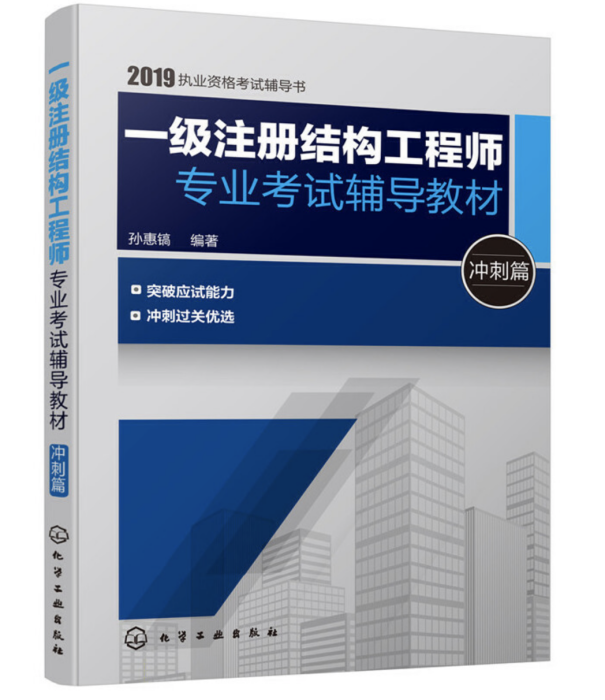 一级注册结构工程师
专业考试辅导教材
冲刺篇
化学工业出版社

2019 执业资格考试辅导书

一级注册结构工程师
专业考试辅导教材

孙惠镐 编著

冲刺篇

突破应试能力
冲刺过关优选

化学工业出版社